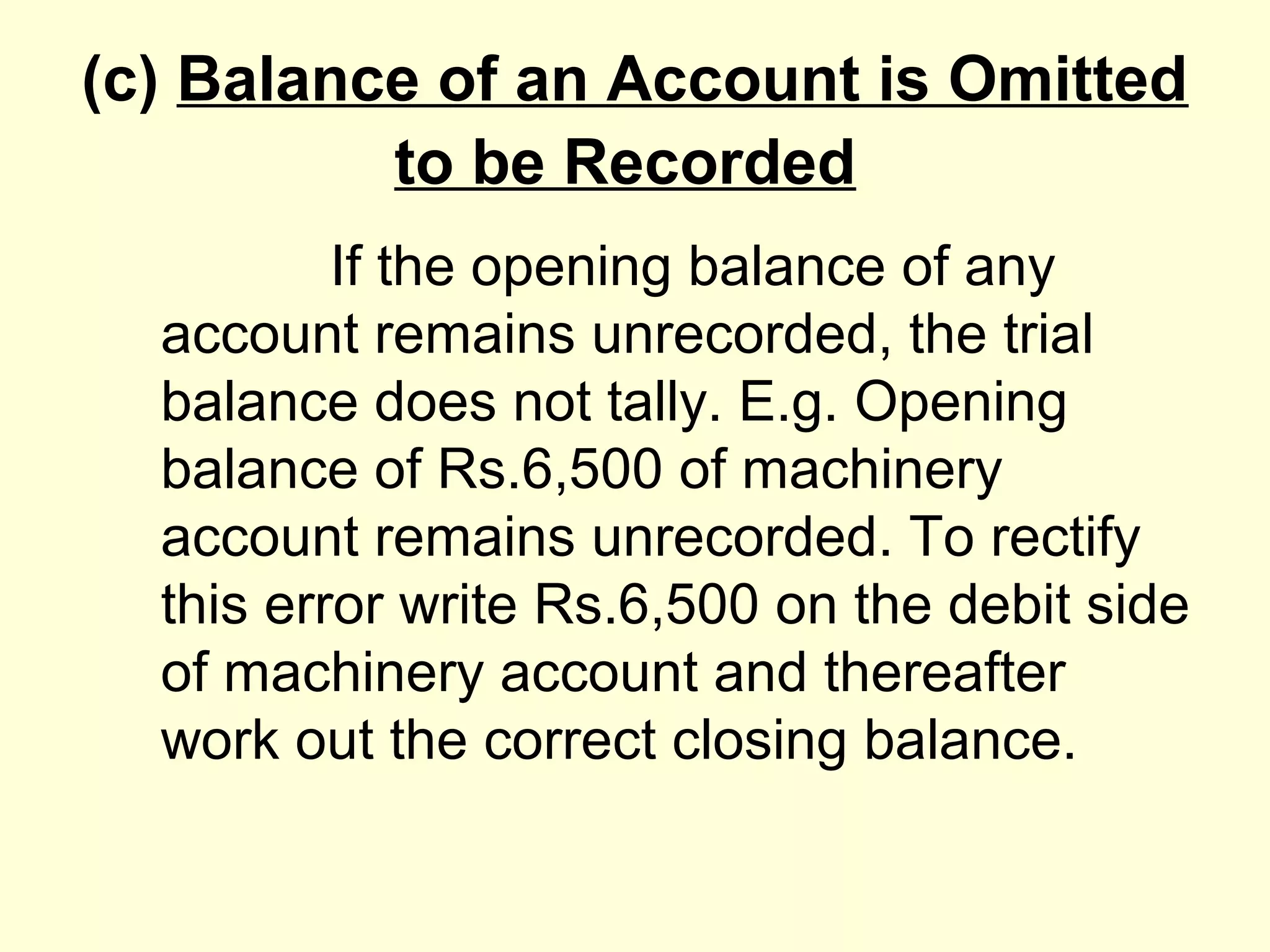 (c) Balance of an Account is Omitted to be Recorded

If the opening balance of any account remains unrecorded, the trial balance does not tally. E.g. Opening balance of Rs.6,500 of machinery account remains unrecorded. To rectify this error write Rs.6,500 on the debit side of machinery account and thereafter work out the correct closing balance.